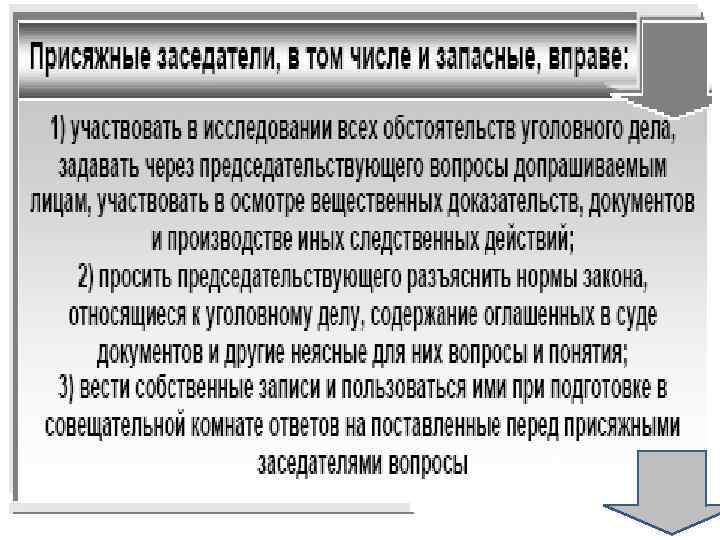 Присяжные заседатели, в том числе и запасные, вправе:

1) участвовать в исследовании всех обстоятельств уголовного дела, задавать через председательствующего вопросы допрашиваемым лицам, участвовать в осмотре вещественных доказательств, документов и производстве иных следственных действий;
2) просить председательствующего разъяснить нормы закона, относящиеся к уголовному делу, содержание оглашенных в суде документов и другие неясные для них вопросы и понятия;
3) вести собственные записи и пользоваться ими при подготовке в совещательной комнате ответов на поставленные перед присяжными заседателями вопросы